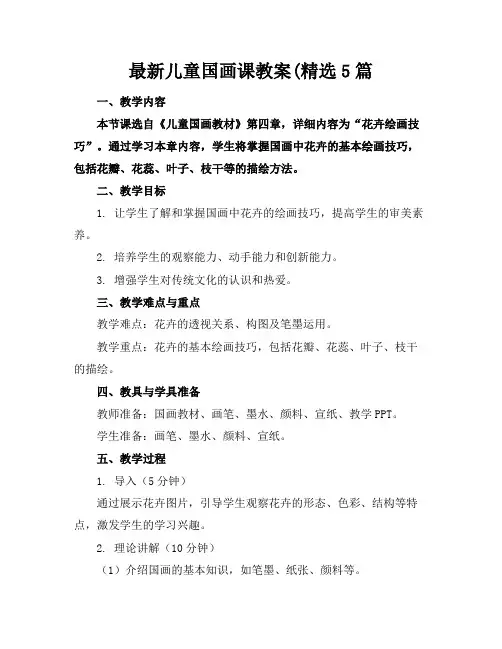 最新儿童国画课教案(精选5篇

一、教学内容

本节课选自《儿童国画教材》第四章，详细内容为“花卉绘画技巧”。通过学习本章内容，学生将掌握国画中花卉的基本绘画技巧，包括花瓣、花蕊、叶子、枝干等的描绘方法。

二、教学目标

1. 让学生了解和掌握国画中花卉的绘画技巧，提高学生的审美素养。

2. 培养学生的观察能力、动手能力和创新能力。

3. 增强学生对传统文化的认识和热爱。

三、教学难点与重点

教学难点：花卉的透视关系、构图及笔墨运用。

教学重点：花卉的基本绘画技巧，包括花瓣、花蕊、叶子、枝干的描绘。

四、教具与学具准备

教师准备：国画教材、画笔、墨水、颜料、宣纸、教学PPT。

学生准备：画笔、墨水、颜料、宣纸。

五、教学过程

1. 导入（5分钟）

通过展示花卉图片，引导学生观察花卉的形态、色彩、结构等特点，激发学生的学习兴趣。

2. 理论讲解（10分钟）

（1）介绍国画的基本知识，如笔墨、纸张、颜料等。